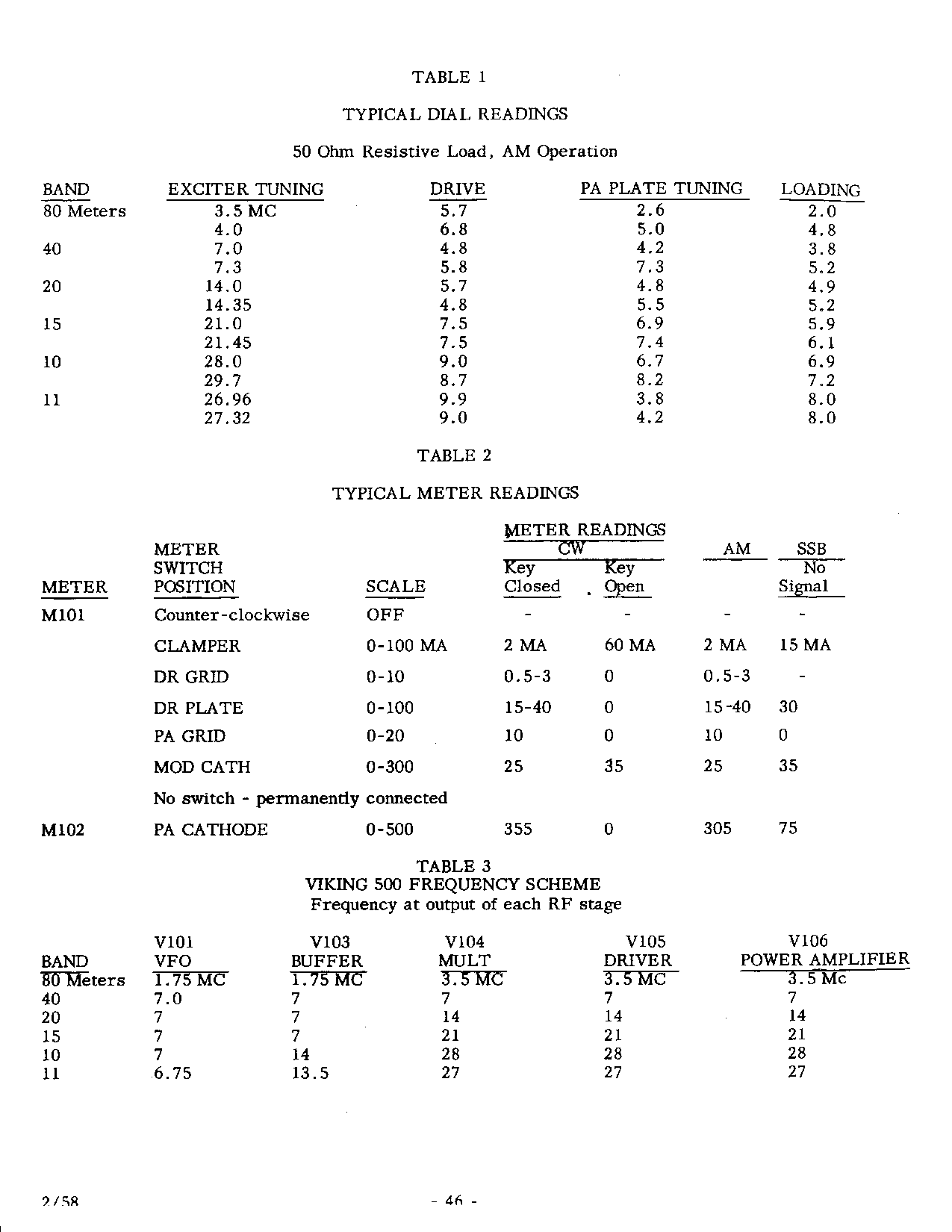 TABLE 1

TYPICAL DIAL READINGS

50 Ohm Resistive Load, AM Operation

| BAND | EXCITER TUNING | DRIVE | PA PLATE TUNING | LOADING |
|---|---|---|---|---|
| 80 Meters | 3.5 MC | 5.7 | 2.6 | 2.0 |
| | 4.0 | 6.8 | 5.0 | 4.8 |
| 40 | 7.0 | 4.8 | 4.2 | 3.8 |
| | 7.3 | 5.8 | 7.3 | 5.2 |
| 20 | 14.0 | 5.7 | 4.8 | 4.9 |
| | 14.35 | 4.8 | 5.5 | 5.2 |
| 15 | 21.0 | 7.5 | 6.9 | 5.9 |
| | 21.45 | 7.5 | 7.4 | 6.1 |
| 10 | 28.0 | 9.0 | 6.7 | 6.9 |
| | 29.7 | 8.7 | 8.2 | 7.2 |
| 11 | 26.96 | 9.9 | 3.8 | 8.0 |
| | 27.32 | 9.0 | 4.2 | 8.0 |

TABLE 2

TYPICAL METER READINGS

| METER | METER SWITCH POSITION | SCALE | METER READINGS CW Key Closed | CW Key Open | AM | SSB No Signal |
|---|---|---|---|---|---|---|
| M101 | Counter-clockwise | OFF | - | - | - | - |
| | CLAMPER | 0-100 MA | 2 MA | 60 MA | 2 MA | 15 MA |
| | DR GRID | 0-10 | 0.5-3 | 0 | 0.5-3 | - |
| | DR PLATE | 0-100 | 15-40 | 0 | 15-40 | 30 |
| | PA GRID | 0-20 | 10 | 0 | 10 | 0 |
| | MOD CATH | 0-300 | 25 | 35 | 25 | 35 |
| | No switch - permanently connected | | | | | |
| M102 | PA CATHODE | 0-500 | 355 | 0 | 305 | 75 |

TABLE 3
VIKING 500 FREQUENCY SCHEME
Frequency at output of each RF stage

| BAND | V101 VFO | V103 BUFFER | V104 MULT | V105 DRIVER | V106 POWER AMPLIFIER |
|---|---|---|---|---|---|
| 80 Meters | 1.75 MC | 1.75 MC | 3.5 MC | 3.5 MC | 3.5 Mc |
| 40 | 7.0 | 7 | 7 | 7 | 7 |
| 20 | 7 | 7 | 14 | 14 | 14 |
| 15 | 7 | 7 | 21 | 21 | 21 |
| 10 | 7 | 14 | 28 | 28 | 28 |
| 11 | 6.75 | 13.5 | 27 | 27 | 27 |

2/58 - 46 -